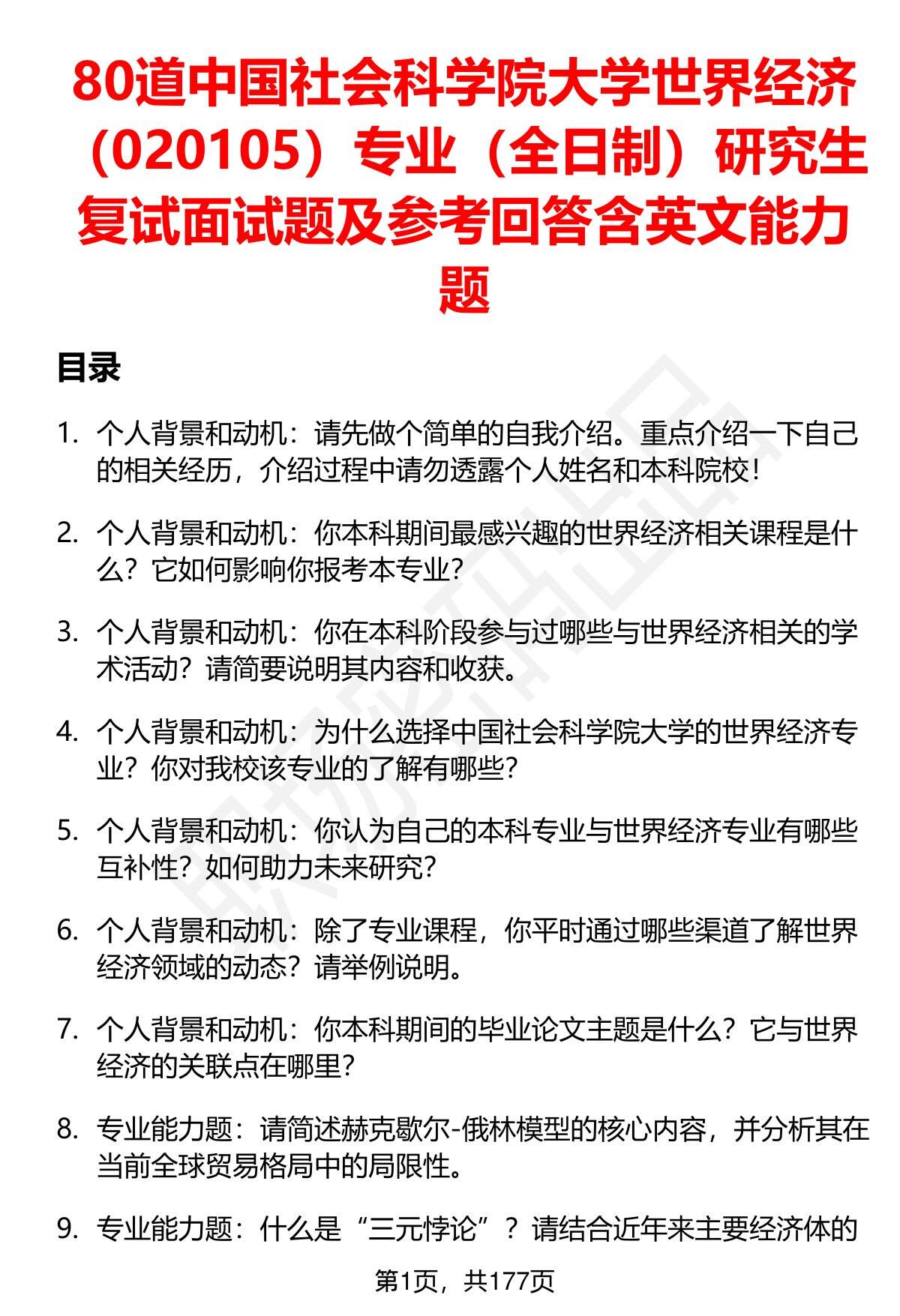 80道中国社会科学院大学世界经济（020105）专业（全日制）研究生复试面试题及参考回答含英文能力题

目录

1. 个人背景和动机：请先做个简单的自我介绍。重点介绍一下自己的相关经历，介绍过程中请勿透露个人姓名和本科院校！

2. 个人背景和动机：你本科期间最感兴趣的世界经济相关课程是什么？它如何影响你报考本专业？

3. 个人背景和动机：你在本科阶段参与过哪些与世界经济相关的学术活动？请简要说明其内容和收获。

4. 个人背景和动机：为什么选择中国社会科学院大学的世界经济专业？你对我校该专业的了解有哪些？

5. 个人背景和动机：你认为自己的本科专业与世界经济专业有哪些互补性？如何助力未来研究？

6. 个人背景和动机：除了专业课程，你平时通过哪些渠道了解世界经济领域的动态？请举例说明。

7. 个人背景和动机：你本科期间的毕业论文主题是什么？它与世界经济的关联点在哪里？

8. 专业能力题：请简述赫克歇尔-俄林模型的核心内容，并分析其在当前全球贸易格局中的局限性。

9. 专业能力题：什么是“三元悖论”？请结合近年来主要经济体的

第1页，共177页